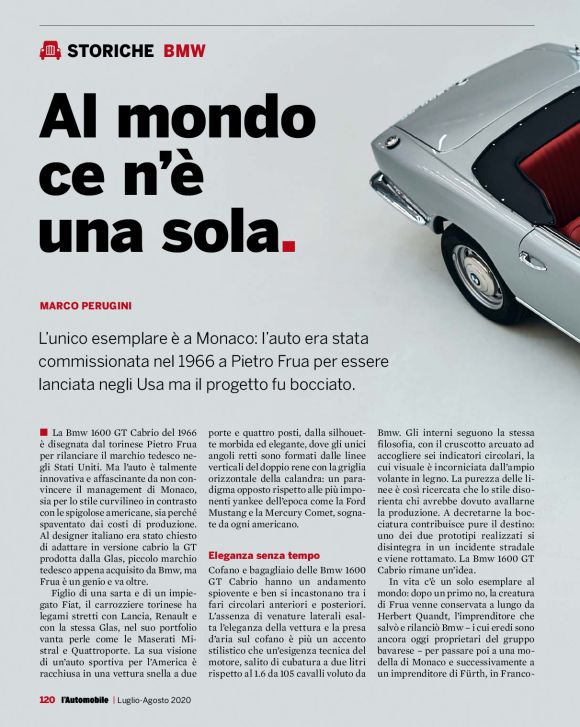 STORICHE BMW

Al mondo ce n'è una sola.

MARCO PERUGINI

L'unico esemplare è a Monaco: l'auto era stata commissionata nel 1966 a Pietro Frua per essere lanciata negli Usa ma il progetto fu bocciato.

La Bmw 1600 GT Cabrio del 1966 è disegnata dal torinese Pietro Frua per rilanciare il marchio tedesco negli Stati Uniti. Ma l'auto è talmente innovativa e affascinante da non convincere il management di Monaco, sia per lo stile curvilineo in contrasto con le spigolose americane, sia perché spaventato dai costi di produzione. Al designer italiano era stato chiesto di adattare in versione cabrio la GT prodotta dalla Glas, piccolo marchio tedesco appena acquisito da Bmw, ma Frua è un genio e va oltre.

Figlio di una sarta e di un impiegato Fiat, il carrozziere torinese ha legami stretti con Lancia, Renault e con la stessa Glas, nel suo portfolio vanta perle come le Maserati Mistral e Quattroporte. La sua visione di un'auto sportiva per l'America è racchiusa in una vettura snella a due porte e quattro posti, dalla silhouette morbida ed elegante, dove gli unici angoli retti sono formati dalle linee verticali del doppio rene con la griglia orizzontale della calandra: un paradigma opposto rispetto alle più imponenti yankee dell'epoca come la Ford Mustang e la Mercury Comet, sognate da ogni americano.

Eleganza senza tempo

Cofano e bagagliaio delle Bmw 1600 GT Cabrio hanno un andamento spiovente e ben si incastonano tra i fari circolari anteriori e posteriori. L'assenza di venature laterali esalta l'eleganza della vettura e la presa d'aria sul cofano è più un accento stilistico che un'esigenza tecnica del motore, salito di cubatura a due litri rispetto al 1.6 da 105 cavalli voluto da Bmw. Gli interni seguono la stessa filosofia, con il cruscotto arcuato ad accogliere sei indicatori circolari, la cui visuale è incorniciata dall'ampio volante in legno. La purezza delle linee è così ricercata che lo stile disorienta chi avrebbe dovuto avallarne la produzione. A decretarne la bocciatura contribuisce pure il destino: uno dei due prototipi realizzati si disintegra in un incidente stradale e viene rottamato. La Bmw 1600 GT Cabrio rimane un'idea.

In vita c'è un solo esemplare al mondo: dopo un primo no, la creatura di Frua venne conservata a lungo da Herbert Quandt, l'imprenditore che salvò e rilanciò Bmw – i cui eredi sono ancora oggi proprietari del gruppo bavarese – per passare poi a una modella di Monaco e successivamente a un imprenditore di Fürth, in Franco-

120 l'Automobile | Luglio-Agosto 2020